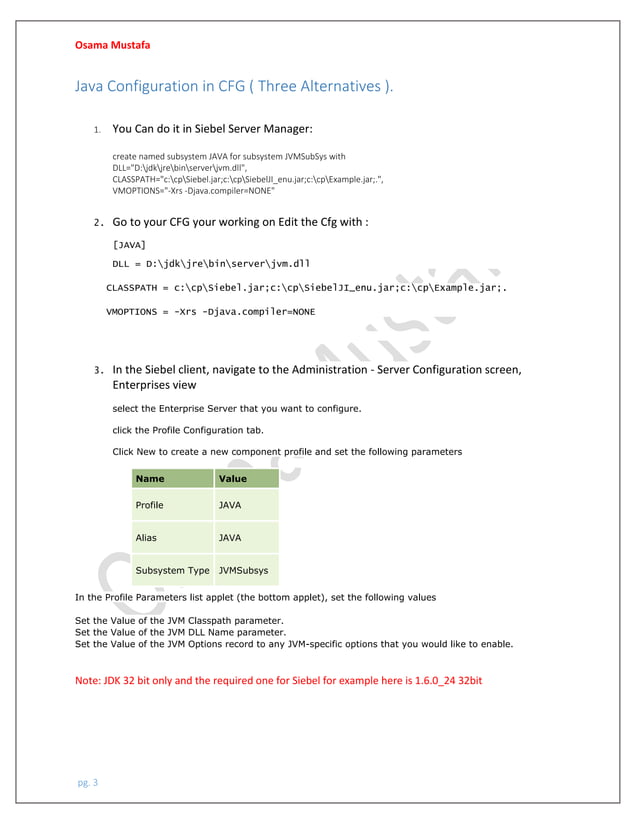 Osama Mustafa

Java Configuration in CFG ( Three Alternatives ).

1. You Can do it in Siebel Server Manager:

create named subsystem JAVA for subsystem JVMSubSys with DLL="D:\jdk\jre\bin\server\jvm.dll", CLASSPATH="c:\cp\Siebel.jar;c:\cp\SiebelJI_enu.jar;c:\cp\Example.jar;.", VMOPTIONS="-Xrs -Djava.compiler=NONE"

2. Go to your CFG your working on Edit the Cfg with :

[JAVA]

DLL = D:\jdk\jre\bin\server\jvm.dll

CLASSPATH = c:\cp\Siebel.jar;c:\cp\SiebelJI_enu.jar;c:\cp\Example.jar;.

VMOPTIONS = -Xrs -Djava.compiler=NONE

3. In the Siebel client, navigate to the Administration - Server Configuration screen, Enterprises view

select the Enterprise Server that you want to configure.

click the Profile Configuration tab.

Click New to create a new component profile and set the following parameters

| Name | Value |
|---|---|
| Profile | JAVA |
| Alias | JAVA |
| Subsystem Type | JVMSubsys |

In the Profile Parameters list applet (the bottom applet), set the following values

Set the Value of the JVM Classpath parameter.
Set the Value of the JVM DLL Name parameter.
Set the Value of the JVM Options record to any JVM-specific options that you would like to enable.

Note: JDK 32 bit only and the required one for Siebel for example here is 1.6.0_24 32bit

pg. 3